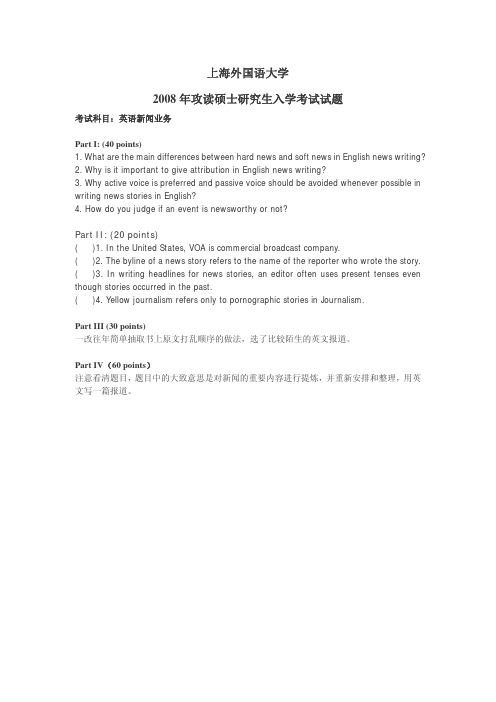 上海外国语大学

2008 年攻读硕士研究生入学考试试题

考试科目：英语新闻业务

Part I: (40 points)
1. What are the main differences between hard news and soft news in English news writing?
2. Why is it important to give attribution in English news writing?
3. Why active voice is preferred and passive voice should be avoided whenever possible in writing news stories in English?
4. How do you judge if an event is newsworthy or not?

Part II: (20 points)
(　)1. In the United States, VOA is commercial broadcast company.
(　)2. The byline of a news story refers to the name of the reporter who wrote the story.
(　)3. In writing headlines for news stories, an editor often uses present tenses even though stories occurred in the past.
(　)4. Yellow journalism refers only to pornographic stories in Journalism.

Part III (30 points)
一改往年简单抽取书上原文打乱顺序的做法，选了比较陌生的英文报道。

Part IV（60 points）
注意看清题目，题目中的大致意思是对新闻的重要内容进行提炼，并重新安排和整理，用英文写一篇报道。